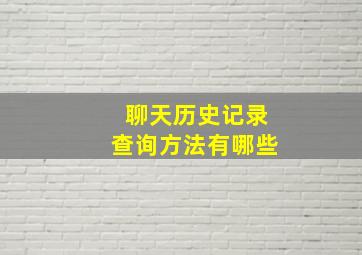 聊天历史记录
查询方法有哪些